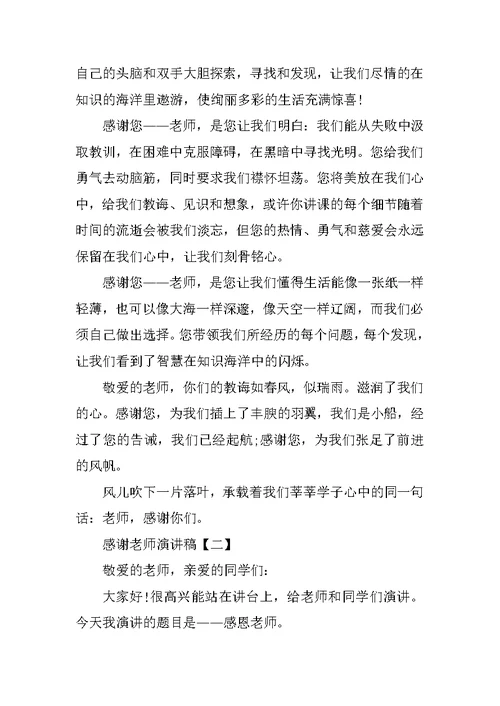 自己的头脑和双手大胆探索，寻找和发现，让我们尽情的在知识的海洋里遨游，使绚丽多彩的生活充满惊喜!

感谢您——老师，是您让我们明白：我们能从失败中汲取教训，在困难中克服障碍，在黑暗中寻找光明。您给我们勇气去动脑筋，同时要求我们襟怀坦荡。您将美放在我们心中，给我们教诲、见识和想象，或许你讲课的每个细节随着时间的流逝会被我们淡忘，但您的热情、勇气和慈爱会永远保留在我们心中，让我们刻骨铭心。

感谢您——老师，是您让我们懂得生活能像一张纸一样轻薄，也可以像大海一样深邃，像天空一样辽阔，而我们必须自己做出选择。您带领我们所经历的每个问题，每个发现，让我们看到了智慧在知识海洋中的闪烁。

敬爱的老师，你们的教诲如春风，似瑞雨。滋润了我们的心。感谢您，为我们插上了丰腴的羽翼，我们是小船，经过了您的告诫，我们已经起航;感谢您，为我们张足了前进的风帆。

风儿吹下一片落叶，承载着我们莘莘学子心中的同一句话：老师，感谢你们。

感谢老师演讲稿【二】

敬爱的老师，亲爱的同学们：

大家好!很高兴能站在讲台上，给老师和同学们演讲。今天我演讲的题目是——感恩老师。